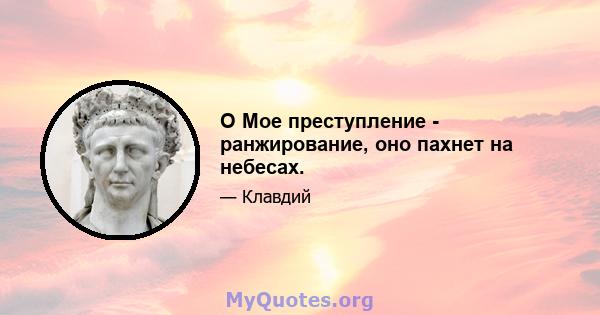 О Мое преступление - ранжирование, оно пахнет на небесах.

— Клавдий

MyQuotes.org